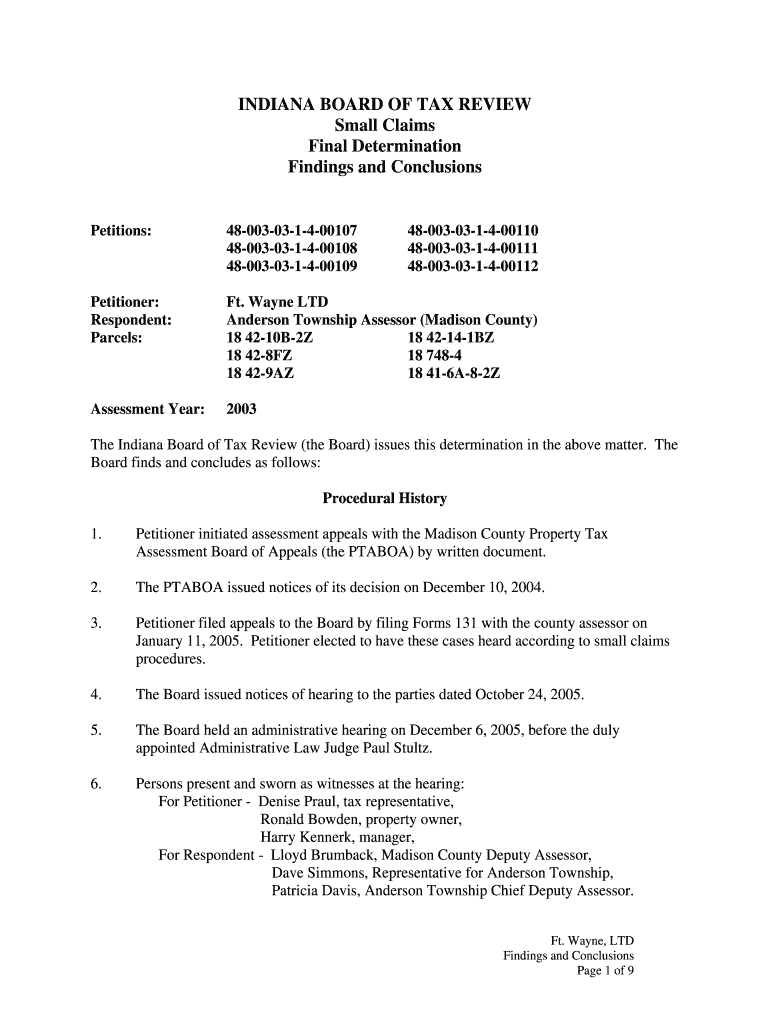 INDIANA BOARD OF TAX REVIEW
Small Claims
Final Determination
Findings and Conclusions

Petitions: 48-003-03-1-4-00107 48-003-03-1-4-00110
48-003-03-1-4-00108 48-003-03-1-4-00111
48-003-03-1-4-00109 48-003-03-1-4-00112

Petitioner: Ft. Wayne LTD
Respondent: Anderson Township Assessor (Madison County)
Parcels: 18 42-10B-2Z 18 42-14-1BZ
18 42-8FZ 18 748-4
18 42-9AZ 18 41-6A-8-2Z

Assessment Year: 2003

The Indiana Board of Tax Review (the Board) issues this determination in the above matter. The Board finds and concludes as follows:

Procedural History

1. Petitioner initiated assessment appeals with the Madison County Property Tax Assessment Board of Appeals (the PTABOA) by written document.

2. The PTABOA issued notices of its decision on December 10, 2004.

3. Petitioner filed appeals to the Board by filing Forms 131 with the county assessor on January 11, 2005. Petitioner elected to have these cases heard according to small claims procedures.

4. The Board issued notices of hearing to the parties dated October 24, 2005.

5. The Board held an administrative hearing on December 6, 2005, before the duly appointed Administrative Law Judge Paul Stultz.

6. Persons present and sworn as witnesses at the hearing:
For Petitioner - Denise Praul, tax representative,
Ronald Bowden, property owner,
Harry Kennerk, manager,
For Respondent - Lloyd Brumback, Madison County Deputy Assessor,
Dave Simmons, Representative for Anderson Township,
Patricia Davis, Anderson Township Chief Deputy Assessor.

Ft. Wayne, LTD
Findings and Conclusions
Page 1 of 9